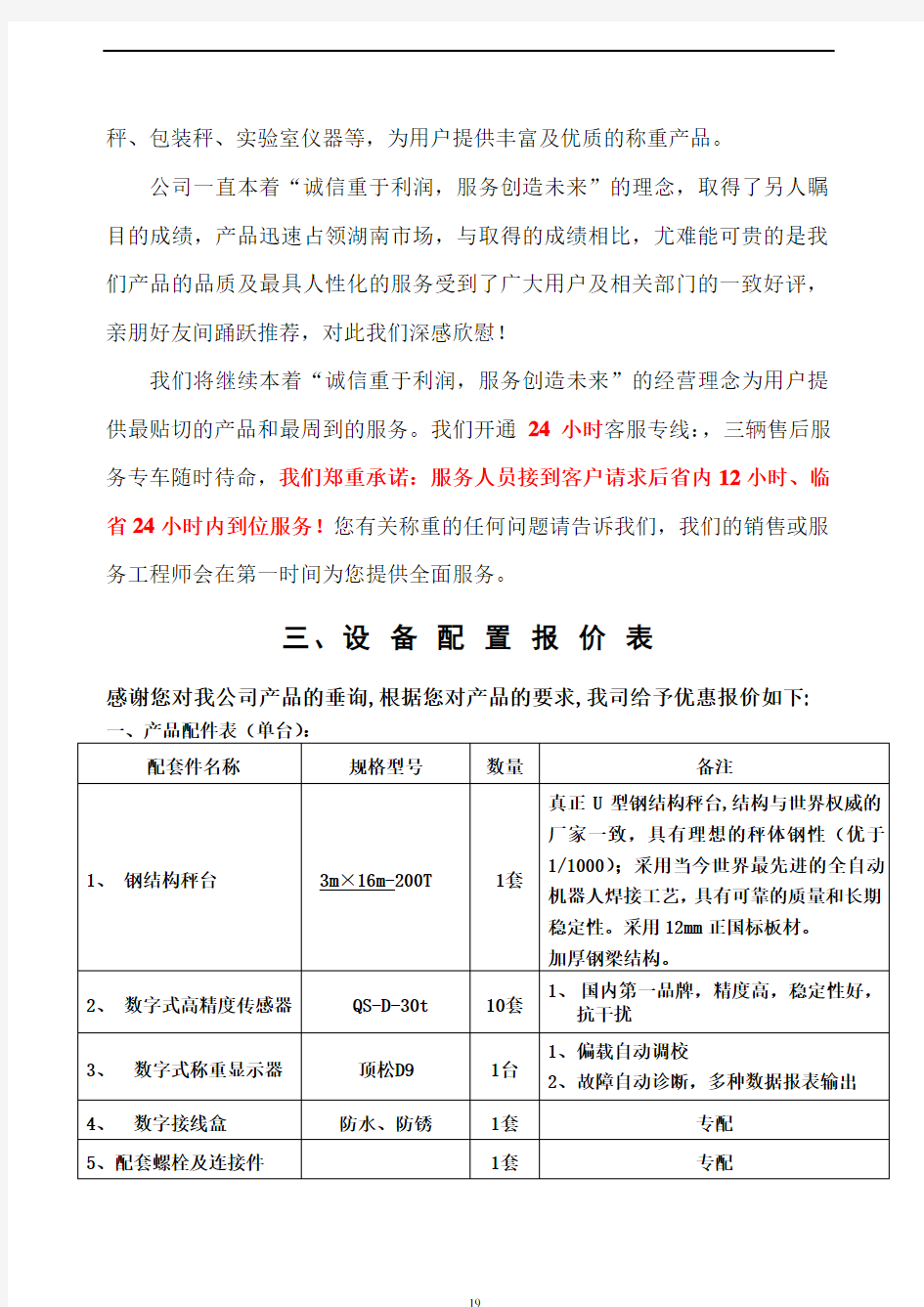 秤、包装秤、实验室仪器等，为用户提供丰富及优质的称重产品。

公司一直本着“诚信重于利润，服务创造未来”的理念，取得了另人瞩目的成绩，产品迅速占领湖南市场，与取得的成绩相比，尤难能可贵的是我们产品的品质及最具人性化的服务受到了广大用户及相关部门的一致好评，亲朋好友间踊跃推荐，对此我们深感欣慰！

我们将继续本着“诚信重于利润，服务创造未来”的经营理念为用户提供最贴切的产品和最周到的服务。我们开通 24 小时客服专线:，三辆售后服务专车随时待命，我们郑重承诺：服务人员接到客户请求后省内 12 小时、临省 24 小时内到位服务！您有关称重的任何问题请告诉我们，我们的销售或服务工程师会在第一时间为您提供全面服务。

三、设 备 配 置 报 价 表

感谢您对我公司产品的垂询,根据您对产品的要求,我司给予优惠报价如下:
一、产品配件表（单台）:

| 配套件名称 | 规格型号 | 数量 | 备注 |
|---|---|---|---|
| 1、 钢结构秤台 | 3m×16m-200T | 1套 | 真正 U 型钢结构秤台,结构与世界权威的厂家一致，具有理想的秤体钢性（优于1/1000）；采用当今世界最先进的全自动机器人焊接工艺，具有可靠的质量和长期稳定性。采用 12mm 正国标板材。加厚钢梁结构。 |
| 2、 数字式高精度传感器 | QS-D-30t | 10套 | 1、 国内第一品牌，精度高，稳定性好，抗干扰 |
| 3、 数字式称重显示器 | 顶松D9 | 1台 | 1、偏载自动调校 2、故障自动诊断，多种数据报表输出 |
| 4、 数字接线盒 | 防水、防锈 | 1套 | 专配 |
| 5、配套螺栓及连接件 | | 1套 | 专配 |

19